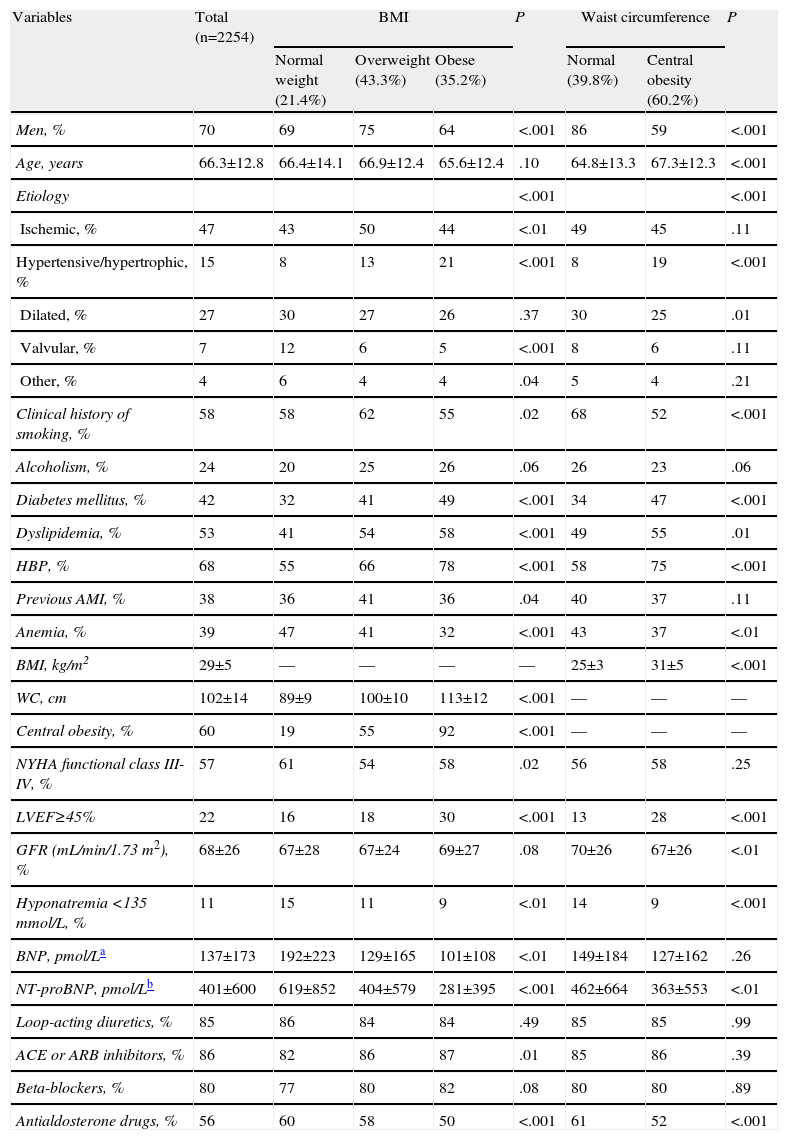 | Variables | Total (n=2254) | BMI Normal weight (21.4%) | BMI Overweight (43.3%) | BMI Obese (35.2%) | P | Waist circumference Normal (39.8%) | Waist circumference Central obesity (60.2%) | P |
|---|---|---|---|---|---|---|---|---|
| Men, % | 70 | 69 | 75 | 64 | <.001 | 86 | 59 | <.001 |
| Age, years | 66.3±12.8 | 66.4±14.1 | 66.9±12.4 | 65.6±12.4 | .10 | 64.8±13.3 | 67.3±12.3 | <.001 |
| Etiology | | | | | <.001 | | | <.001 |
| Ischemic, % | 47 | 43 | 50 | 44 | <.01 | 49 | 45 | .11 |
| Hypertensive/hypertrophic, % | 15 | 8 | 13 | 21 | <.001 | 8 | 19 | <.001 |
| Dilated, % | 27 | 30 | 27 | 26 | .37 | 30 | 25 | .01 |
| Valvular, % | 7 | 12 | 6 | 5 | <.001 | 8 | 6 | .11 |
| Other, % | 4 | 6 | 4 | 4 | .04 | 5 | 4 | .21 |
| Clinical history of smoking, % | 58 | 58 | 62 | 55 | .02 | 68 | 52 | <.001 |
| Alcoholism, % | 24 | 20 | 25 | 26 | .06 | 26 | 23 | .06 |
| Diabetes mellitus, % | 42 | 32 | 41 | 49 | <.001 | 34 | 47 | <.001 |
| Dyslipidemia, % | 53 | 41 | 54 | 58 | <.001 | 49 | 55 | .01 |
| HBP, % | 68 | 55 | 66 | 78 | <.001 | 58 | 75 | <.001 |
| Previous AMI, % | 38 | 36 | 41 | 36 | .04 | 40 | 37 | .11 |
| Anemia, % | 39 | 47 | 41 | 32 | <.001 | 43 | 37 | <.01 |
| BMI, kg/m$^2$ | 29±5 | — | — | — | — | 25±3 | 31±5 | <.001 |
| WC, cm | 102±14 | 89±9 | 100±10 | 113±12 | <.001 | — | — | — |
| Central obesity, % | 60 | 19 | 55 | 92 | <.001 | — | — | — |
| NYHA functional class III-IV, % | 57 | 61 | 54 | 58 | .02 | 56 | 58 | .25 |
| LVEF≥45% | 22 | 16 | 18 | 30 | <.001 | 13 | 28 | <.001 |
| GFR (mL/min/1.73 m$^2$), % | 68±26 | 67±28 | 67±24 | 69±27 | .08 | 70±26 | 67±26 | <.01 |
| Hyponatremia <135 mmol/L, % | 11 | 15 | 11 | 9 | <.01 | 14 | 9 | <.001 |
| BNP, pmol/L$^a$ | 137±173 | 192±223 | 129±165 | 101±108 | <.01 | 149±184 | 127±162 | .26 |
| NT-proBNP, pmol/L$^b$ | 401±600 | 619±852 | 404±579 | 281±395 | <.001 | 462±664 | 363±553 | <.01 |
| Loop-acting diuretics, % | 85 | 86 | 84 | 84 | .49 | 85 | 85 | .99 |
| ACE or ARB inhibitors, % | 86 | 82 | 86 | 87 | .01 | 85 | 86 | .39 |
| Beta-blockers, % | 80 | 77 | 80 | 82 | .08 | 80 | 80 | .89 |
| Antialdosterone drugs, % | 56 | 60 | 58 | 50 | <.001 | 61 | 52 | <.001 |